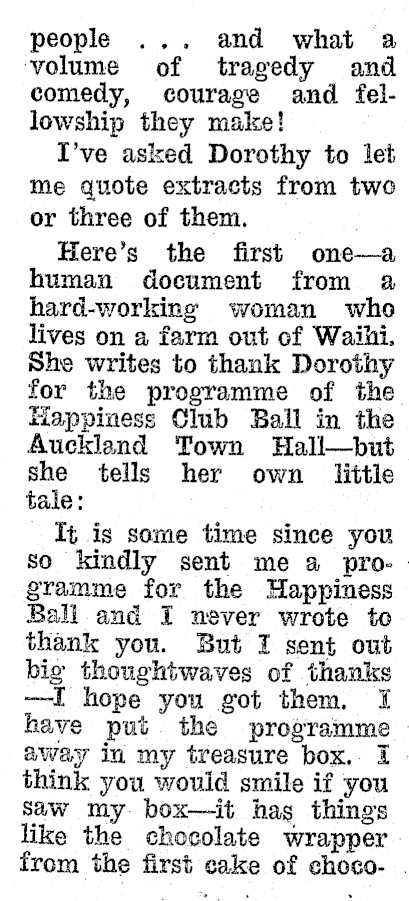 people . . . and what a volume of tragedy and comedy, courage and fellowship they make!

I've asked Dorothy to let me quote extracts from two or three of them.

Here's the first one—a human document from a hard-working woman who lives on a farm out of Waihi. She writes to thank Dorothy for the programme of the Happiness Club Ball in the Auckland Town Hall—but she tells her own little tale:

It is some time since you so kindly sent me a programme for the Happiness Ball and I never wrote to thank you. But I sent out big thoughtwaves of thanks —I hope you got them. I have put the programme away in my treasure box. I think you would smile if you saw my box—it has things like the chocolate wrapper from the first cake of choco-